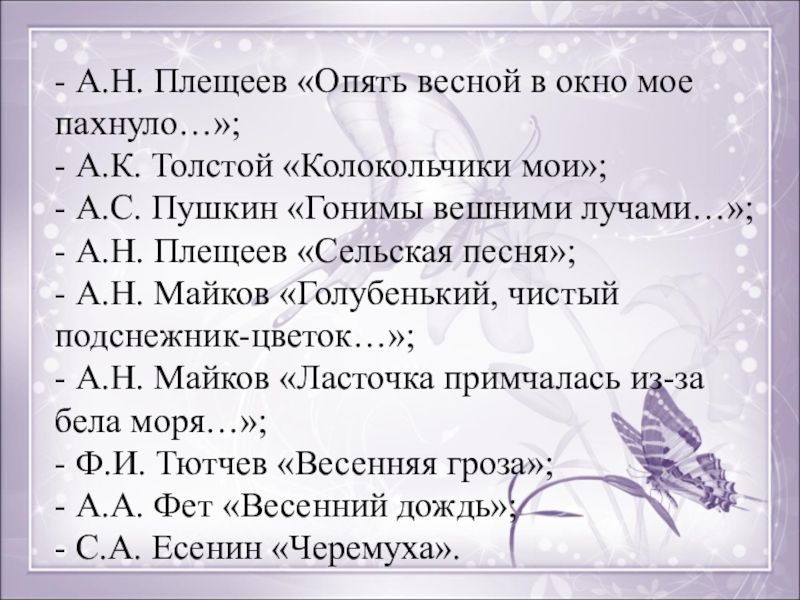 - А.Н. Плещеев «Опять весной в окно мое пахнуло…»;
- А.К. Толстой «Колокольчики мои»;
- А.С. Пушкин «Гонимы вешними лучами…»;
- А.Н. Плещеев «Сельская песня»;
- А.Н. Майков «Голубенький, чистый подснежник-цветок…»;
- А.Н. Майков «Ласточка примчалась из-за бела моря…»;
- Ф.И. Тютчев «Весенняя гроза»;
- А.А. Фет «Весенний дождь»;
- С.А. Есенин «Черемуха».